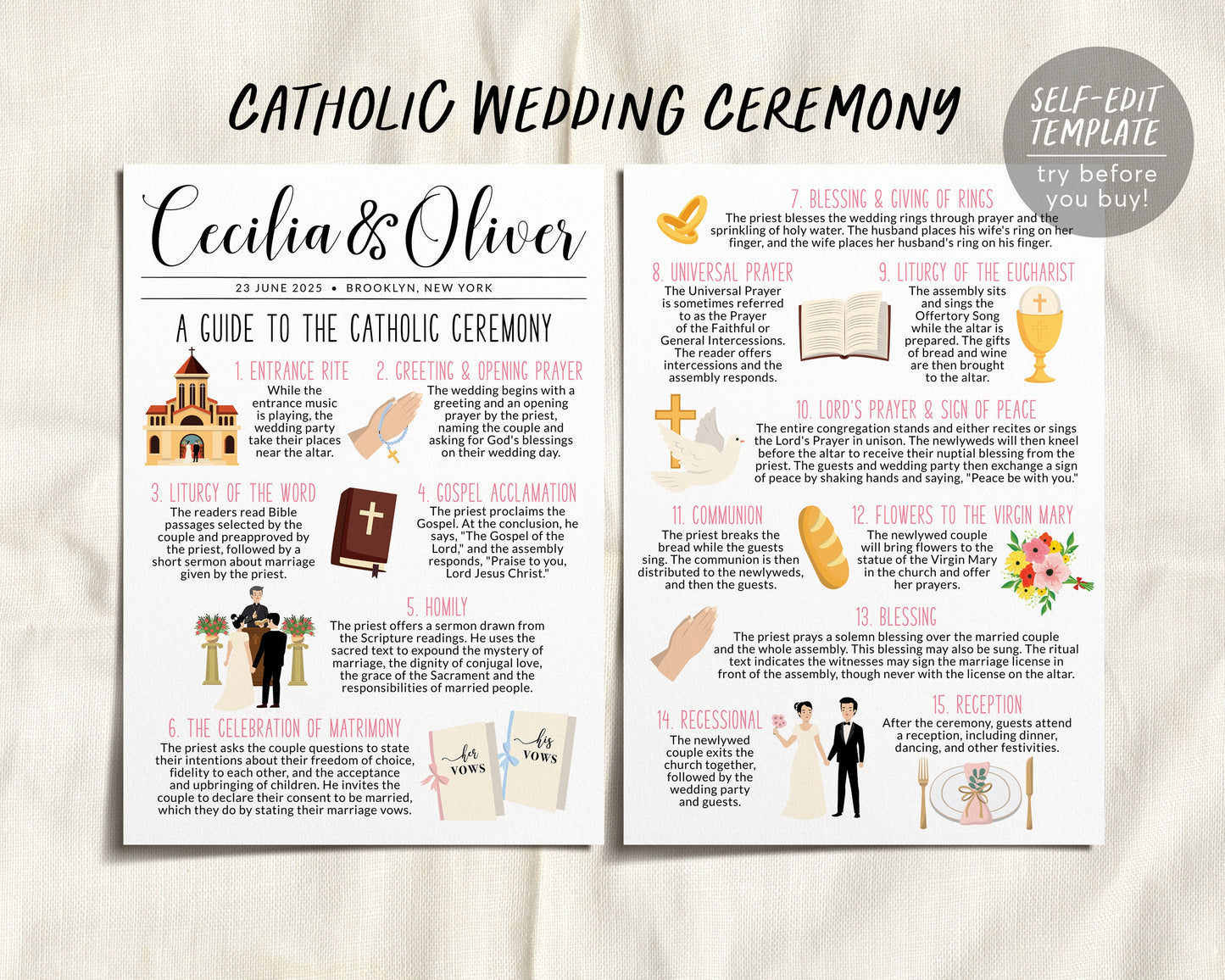 CATHOLIC WEDDING CEREMONY

SELF-EDIT TEMPLATE
try before you buy!

Cecilia & Oliver

23 JUNE 2025 • BROOKLYN, NEW YORK

A GUIDE TO THE CATHOLIC CEREMONY

1. ENTRANCE RITE
While the entrance music is playing, the wedding party take their places near the altar.

2. GREETING & OPENING PRAYER
The wedding begins with a greeting and an opening prayer by the priest, naming the couple and asking for God's blessings on their wedding day.

3. LITURGY OF THE WORD
The readers read Bible passages selected by the couple and preapproved by the priest, followed by a short sermon about marriage given by the priest.

4. GOSPEL ACCLAMATION
The priest proclaims the Gospel. At the conclusion, he says, "The Gospel of the Lord," and the assembly responds, "Praise to you, Lord Jesus Christ."

5. HOMILY
The priest offers a sermon drawn from the Scripture readings. He uses the sacred text to expound the mystery of marriage, the dignity of conjugal love, the grace of the Sacrament and the responsibilities of married people.

6. THE CELEBRATION OF MATRIMONY
The priest asks the couple questions to state their intentions about their freedom of choice, fidelity to each other, and the acceptance and upbringing of children. He invites the couple to declare their consent to be married, which they do by stating their marriage vows.

her VOWS
his VOWS

7. BLESSING & GIVING OF RINGS
The priest blesses the wedding rings through prayer and the sprinkling of holy water. The husband places his wife's ring on her finger, and the wife places her husband's ring on his finger.

8. UNIVERSAL PRAYER
The Universal Prayer is sometimes referred to as the Prayer of the Faithful or General Intercessions. The reader offers intercessions and the assembly responds.

9. LITURGY OF THE EUCHARIST
The assembly sits and sings the Offertory Song while the altar is prepared. The gifts of bread and wine are then brought to the altar.

10. LORD'S PRAYER & SIGN OF PEACE
The entire congregation stands and either recites or sings the Lord's Prayer in unison. The newlyweds will then kneel before the altar to receive their nuptial blessing from the priest. The guests and wedding party then exchange a sign of peace by shaking hands and saying, "Peace be with you."

11. COMMUNION
The priest breaks the bread while the guests sing. The communion is then distributed to the newlyweds, and then the guests.

12. FLOWERS TO THE VIRGIN MARY
The newlywed couple will bring flowers to the statue of the Virgin Mary in the church and offer her prayers.

13. BLESSING
The priest prays a solemn blessing over the married couple and the whole assembly. This blessing may also be sung. The ritual text indicates the witnesses may sign the marriage license in front of the assembly, though never with the license on the altar.

14. RECESSIONAL
The newlywed couple exits the church together, followed by the wedding party and guests.

15. RECEPTION
After the ceremony, guests attend a reception, including dinner, dancing, and other festivities.